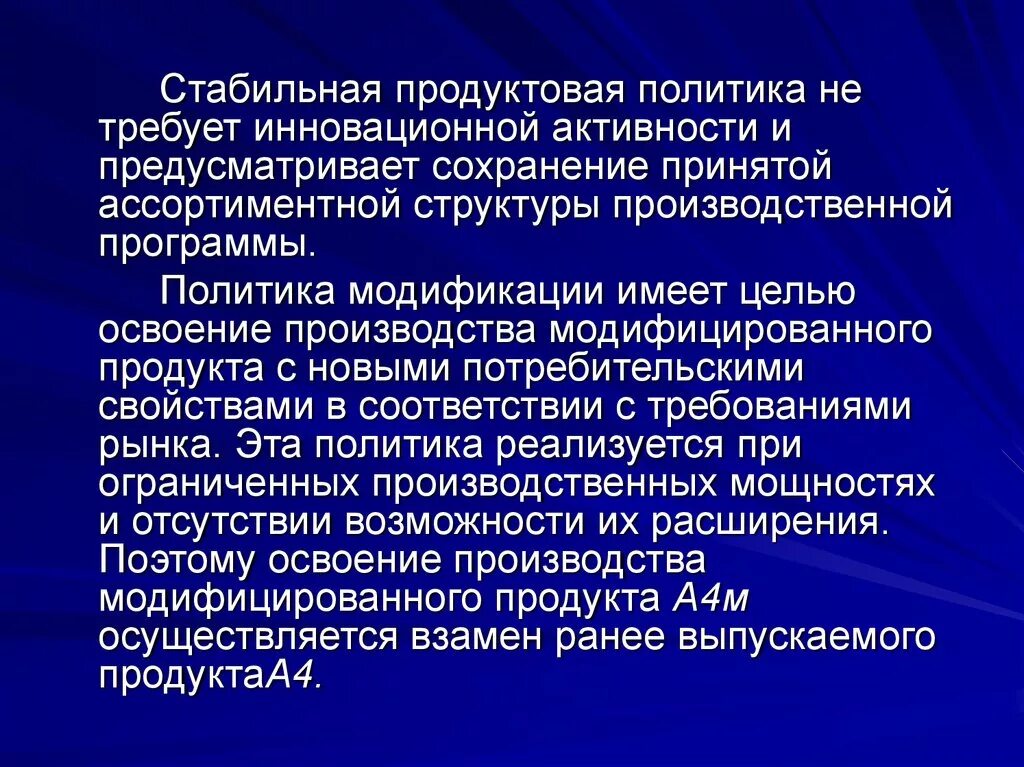 Стабильная продуктовая политика не требует инновационной активности и предусматривает сохранение принятой ассортиментной структуры производственной программы.

Политика модификации имеет целью освоение производства модифицированного продукта с новыми потребительскими свойствами в соответствии с требованиями рынка. Эта политика реализуется при ограниченных производственных мощностях и отсутствии возможности их расширения. Поэтому освоение производства модифицированного продукта А4м осуществляется взамен ранее выпускаемого продуктаА4.